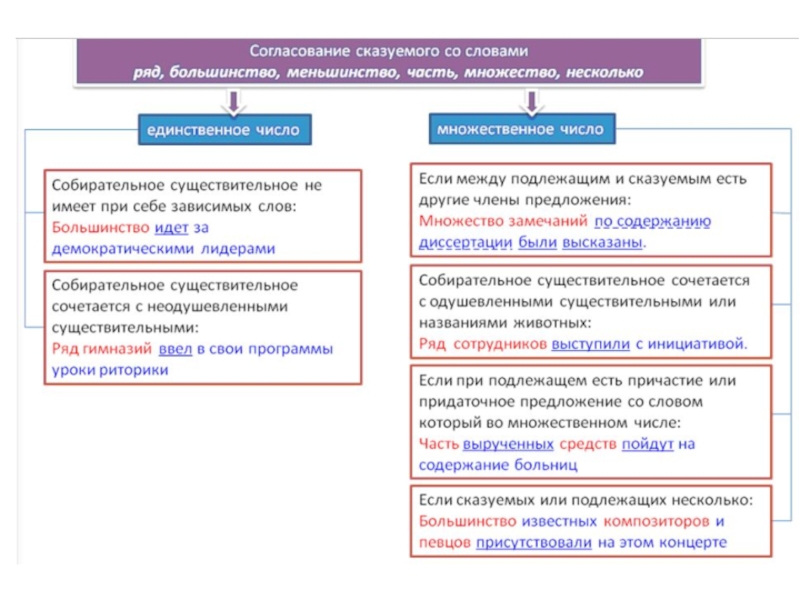 Согласование сказуемого со словами
ряд, большинство, меньшинство, часть, множество, несколько

единственное число

Собирательное существительное не имеет при себе зависимых слов:
Большинство идет за демократическими лидерами

Собирательное существительное сочетается с неодушевленными существительными:
Ряд гимназий ввел в свои программы уроки риторики

множественное число

Если между подлежащим и сказуемым есть другие члены предложения:
Множество замечаний по содержанию диссертации были высказаны.

Собирательное существительное сочетается с одушевленными существительными или названиями животных:
Ряд сотрудников выступили с инициативой.

Если при подлежащем есть причастие или придаточное предложение со словом который во множественном числе:
Часть вырученных средств пойдут на содержание больниц

Если сказуемых или подлежащих несколько:
Большинство известных композиторов и певцов присутствовали на этом концерте